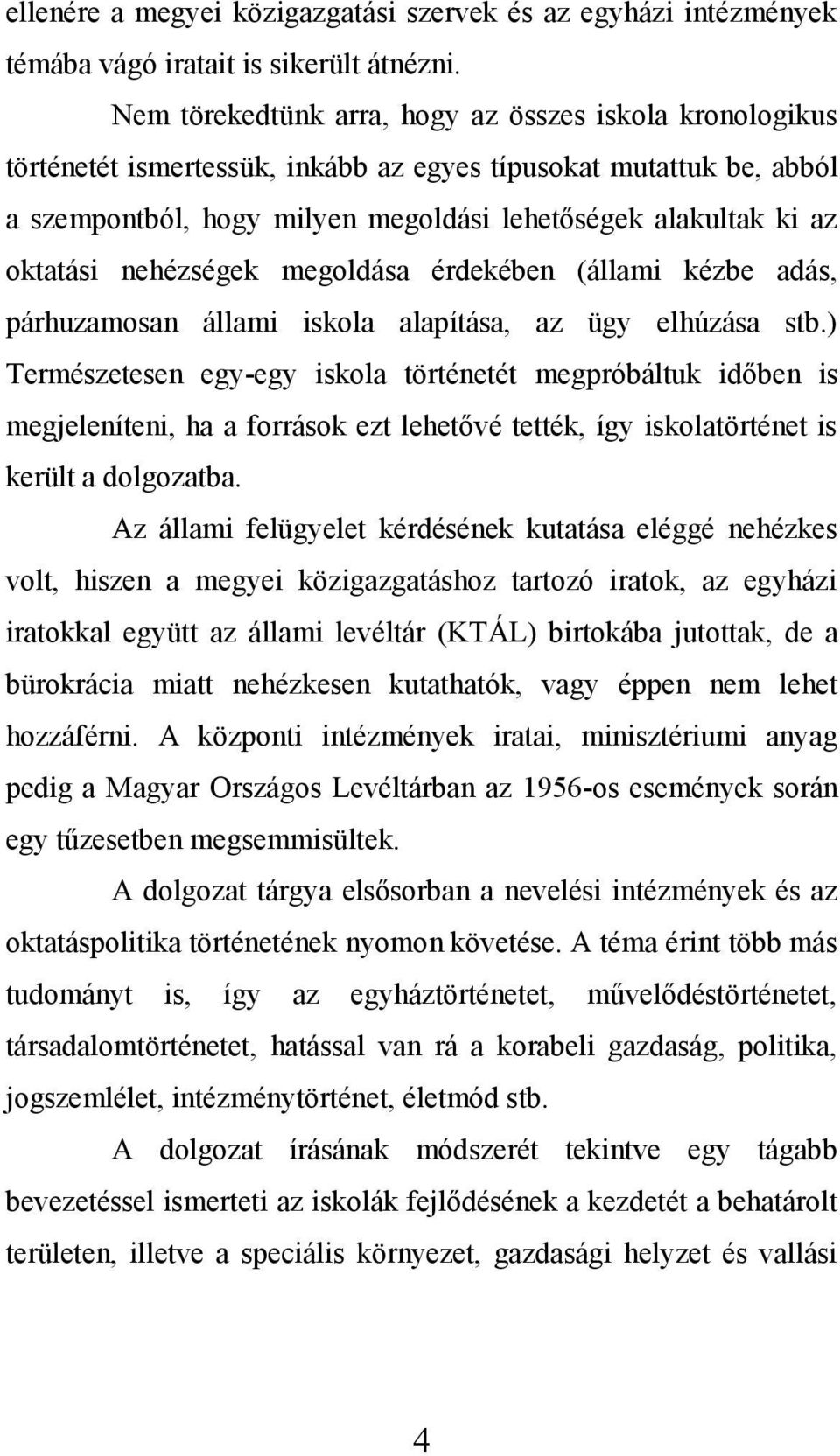 ellenére a megyei közigazgatási szervek és az egyházi intézmények témába vágó iratait is sikerült átnézni.

Nem törekedtünk arra, hogy az összes iskola kronologikus történetét ismertessük, inkább az egyes típusokat mutattuk be, abból a szempontból, hogy milyen megoldási lehetőségek alakultak ki az oktatási nehézségek megoldása érdekében (állami kézbe adás, párhuzamosan állami iskola alapítása, az ügy elhúzása stb.) Természetesen egy-egy iskola történetét megpróbáltuk időben is megjeleníteni, ha a források ezt lehetővé tették, így iskolatörténet is került a dolgozatba.

Az állami felügyelet kérdésének kutatása eléggé nehézkes volt, hiszen a megyei közigazgatáshoz tartozó iratok, az egyházi iratokkal együtt az állami levéltár (KTÁL) birtokába jutottak, de a bürokrácia miatt nehézkesen kutathatók, vagy éppen nem lehet hozzáférni. A központi intézmények iratai, minisztériumi anyag pedig a Magyar Országos Levéltárban az 1956-os események során egy tűzesetben megsemmisültek.

A dolgozat tárgya elsősorban a nevelési intézmények és az oktatáspolitika történetének nyomon követése. A téma érint több más tudományt is, így az egyháztörténetet, művelődéstörténetet, társadalomtörténetet, hatással van rá a korabeli gazdaság, politika, jogszemlélet, intézménytörténet, életmód stb.

A dolgozat írásának módszerét tekintve egy tágabb bevezetéssel ismerteti az iskolák fejlődésének a kezdetét a behatárolt területen, illetve a speciális környezet, gazdasági helyzet és vallási

4